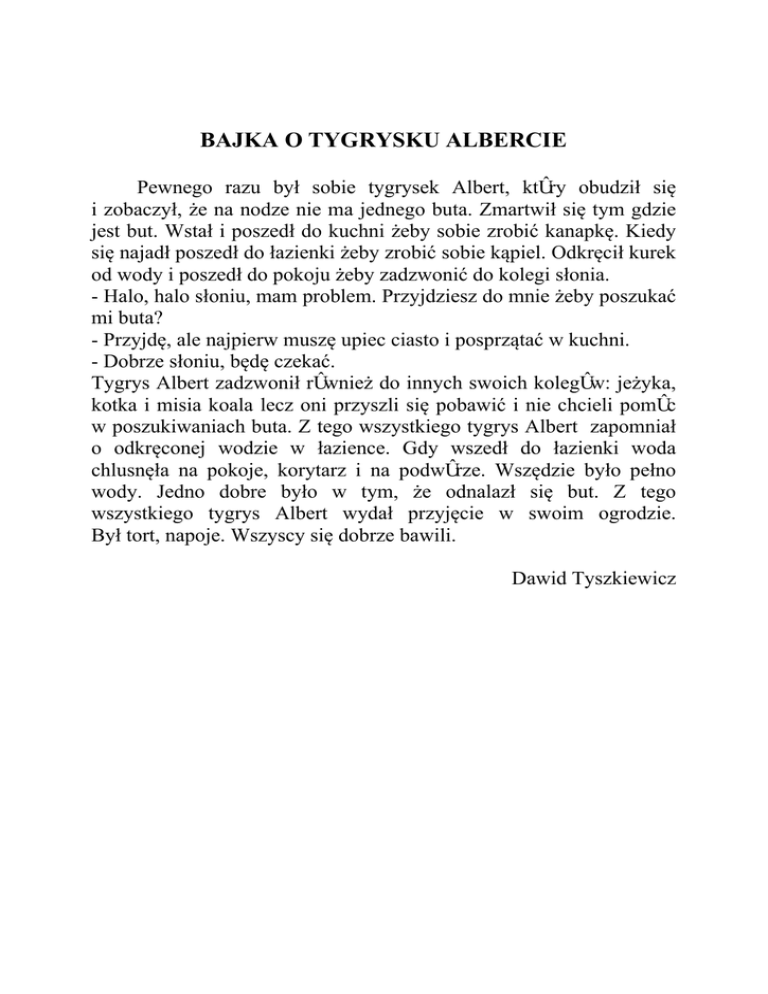 BAJKA O TYGRYSKU ALBERCIE

Pewnego razu był sobie tygrysek Albert, ktÛry obudził się i zobaczył, że na nodze nie ma jednego buta. Zmartwił się tym gdzie jest but. Wstał i poszedł do kuchni żeby sobie zrobić kanapkę. Kiedy się najadł poszedł do łazienki żeby zrobić sobie kąpiel. Odkręcił kurek od wody i poszedł do pokoju żeby zadzwonić do kolegi słonia.
- Halo, halo słoniu, mam problem. Przyjdziesz do mnie żeby poszukać mi buta?
- Przyjdę, ale najpierw muszę upiec ciasto i posprzątać w kuchni.
- Dobrze słoniu, będę czekać.
Tygrys Albert zadzwonił rÛwnież do innych swoich kolegÛw: jeżyka, kotka i misia koala lecz oni przyszli się pobawić i nie chcieli pomÛc w poszukiwaniach buta. Z tego wszystkiego tygrys Albert zapomniał o odkręconej wodzie w łazience. Gdy wszedł do łazienki woda chlusnęła na pokoje, korytarz i na podwÛrze. Wszędzie było pełno wody. Jedno dobre było w tym, że odnalazł się but. Z tego wszystkiego tygrys Albert wydał przyjęcie w swoim ogrodzie. Był tort, napoje. Wszyscy się dobrze bawili.

Dawid Tyszkiewicz